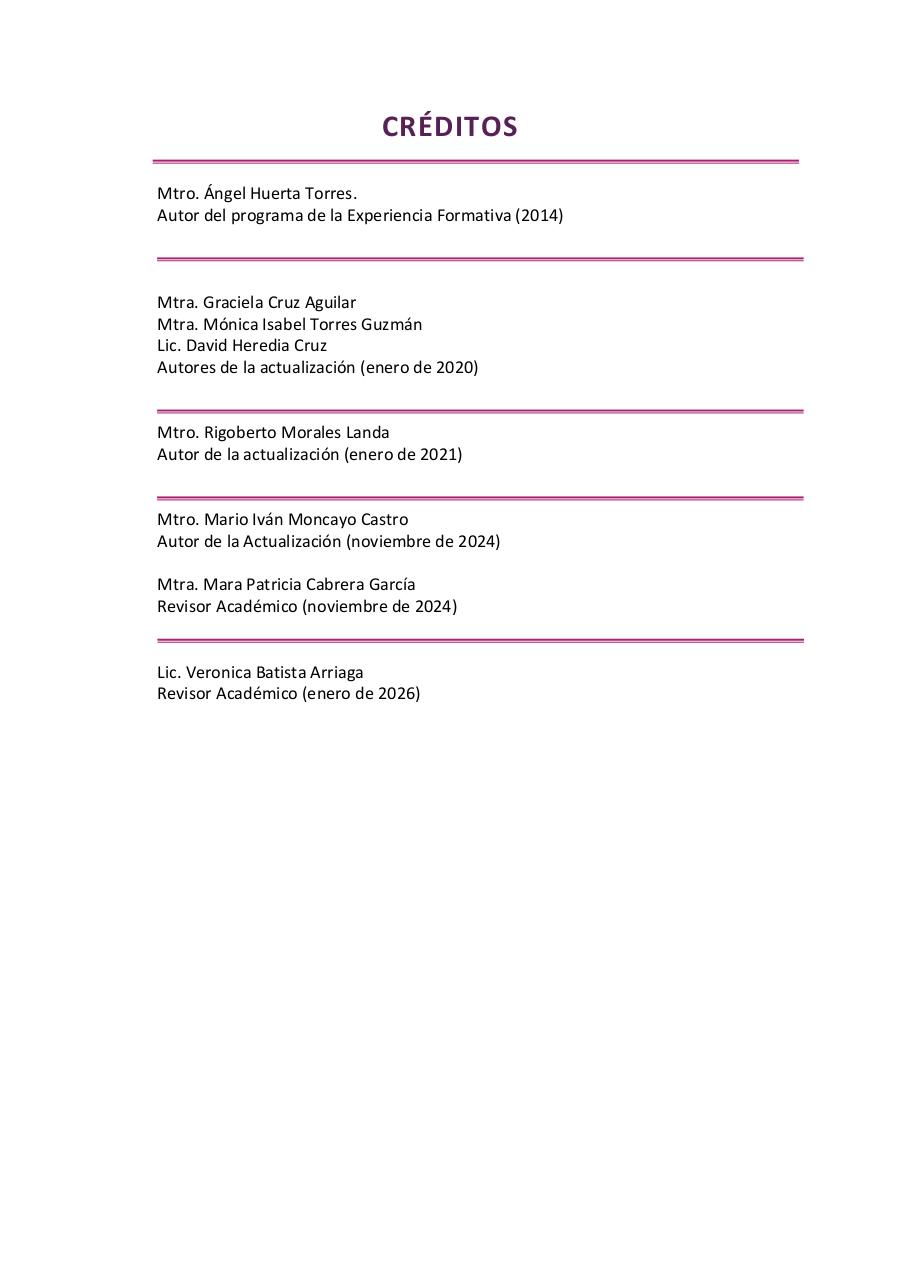 CRÉDITOS

Mtro. Ángel Huerta Torres.
Autor del programa de la Experiencia Formativa (2014)

Mtra. Graciela Cruz Aguilar
Mtra. Mónica Isabel Torres Guzmán
Lic. David Heredia Cruz
Autores de la actualización (enero de 2020)

Mtro. Rigoberto Morales Landa
Autor de la actualización (enero de 2021)

Mtro. Mario Iván Moncayo Castro
Autor de la Actualización (noviembre de 2024)

Mtra. Mara Patricia Cabrera García
Revisor Académico (noviembre de 2024)

Lic. Veronica Batista Arriaga
Revisor Académico (enero de 2026)